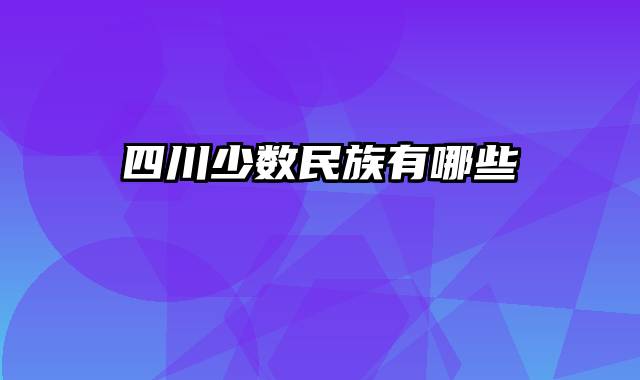 四川少数民族有哪些